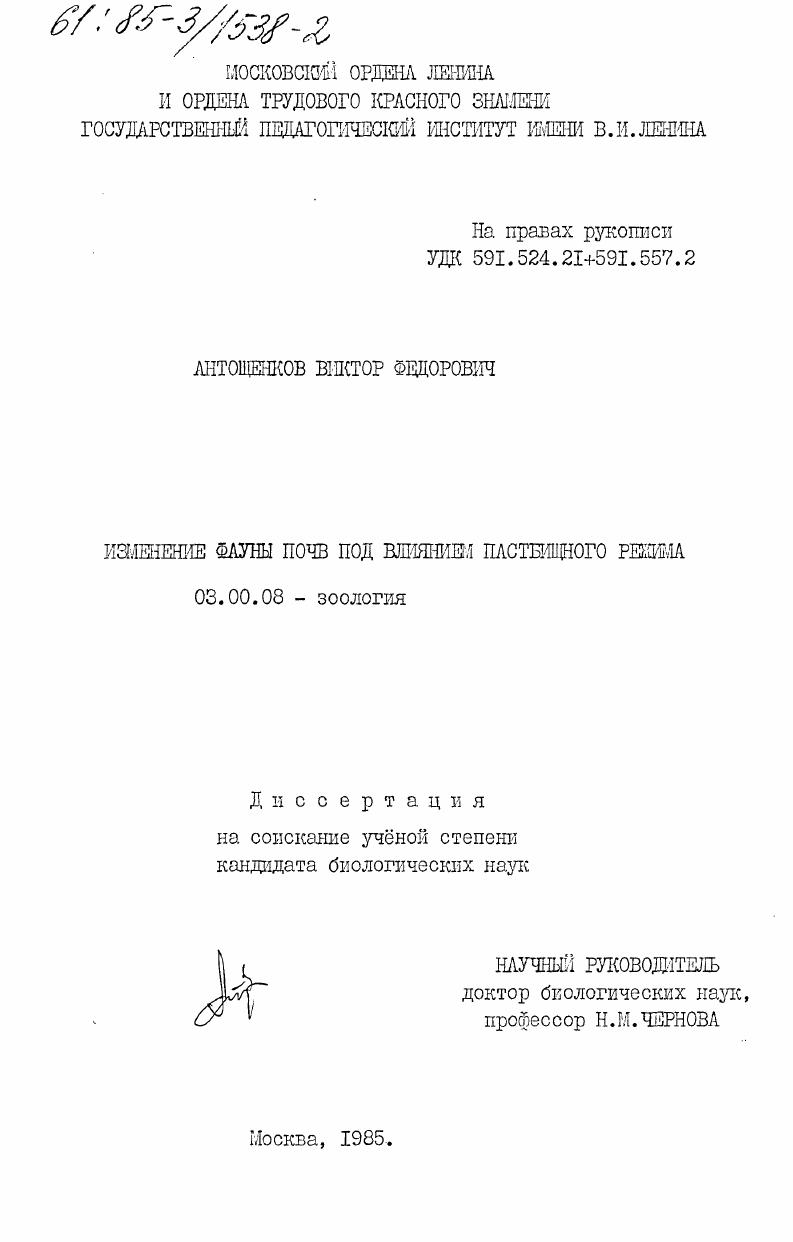 61:85-3/1538-2

МОСКОВСКИЙ ОРДЕНА ЛЕНИНА
И ОРДЕНА ТРУДОВОГО КРАСНОГО ЗНАМЕНИ
ГОСУДАРСТВЕННЫЙ ПЕДАГОГИЧЕСКИЙ ИНСТИТУТ ИМЕНИ В.И.ЛЕНИНА

На правах рукописи
УДК 591.524.21+591.557.2

АНТОЩЕНКОВ ВИКТОР ФЕДОРОВИЧ

ИЗМЕНЕНИЕ ФАУНЫ ПОЧВ ПОД ВЛИЯНИЕМ ПАСТБИЩНОГО РЕЖИМА

03.00.08 - зоология

Диссертация
на соискание учёной степени
кандидата биологических наук

НАУЧНЫЙ РУКОВОДИТЕЛЬ
доктор биологических наук,
профессор Н.М.ЧЕРНОВА

Москва, 1985.